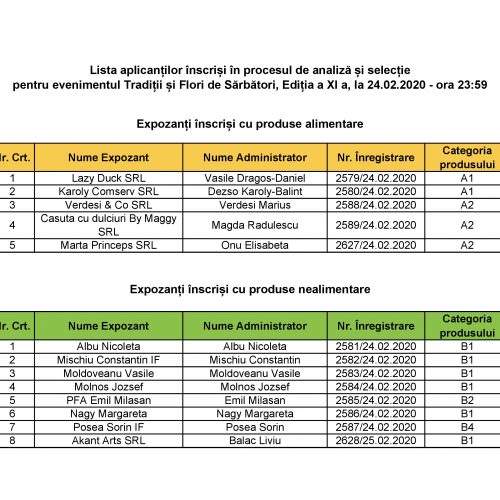 Lista aplicanților înscriși în procesul de analiză și selecție pentru evenimentul Tradiții și Flori de Sărbători, Ediția a XI a, la 24.02.2020 - ora 23:59

Expozanți înscriși cu produse alimentare

| r. Crt. | Nume Expozant | Nume Administrator | Nr. Înregistrare | Categoria produsului |
|---|---|---|---|---|
| 1 | Lazy Duck SRL | Vasile Dragos-Daniel | 2579/24.02.2020 | A1 |
| 2 | Karoly Comserv SRL | Dezso Karoly-Balint | 2580/24.02.2020 | A1 |
| 3 | Verdesi & Co SRL | Verdesi Marius | 2588/24.02.2020 | A2 |
| 4 | Casuta cu dulciuri By Maggy SRL | Magda Radulescu | 2589/24.02.2020 | A2 |
| 5 | Marta Princeps SRL | Onu Elisabeta | 2627/24.02.2020 | A2 |

Expozanți înscriși cu produse nealimentare

| r. Crt. | Nume Expozant | Nume Administrator | Nr. Înregistrare | Categoria produsului |
|---|---|---|---|---|
| 1 | Albu Nicoleta | Albu Nicoleta | 2581/24.02.2020 | B1 |
| 2 | Mischiu Constantin IF | Mischiu Constantin | 2582/24.02.2020 | B1 |
| 3 | Moldoveanu Vasile | Moldoveanu Vasile | 2583/24.02.2020 | B1 |
| 4 | Molnos Jozsef | Molnos Jozsef | 2584/24.02.2020 | B1 |
| 5 | PFA Emil Milasan | Emil Milasan | 2585/24.02.2020 | B2 |
| 6 | Nagy Margareta | Nagy Margareta | 2586/24.02.2020 | B1 |
| 7 | Posea Sorin IF | Posea Sorin | 2587/24.02.2020 | B4 |
| 8 | Akant Arts SRL | Balac Liviu | 2628/25.02.2020 | B1 |